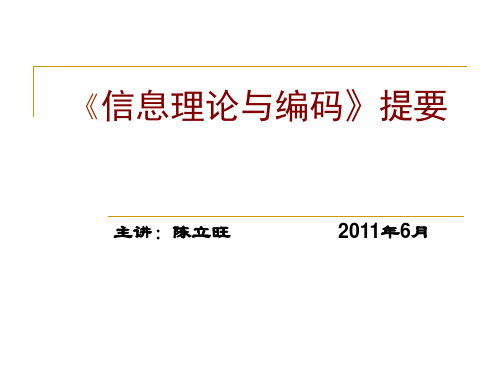 《信息理论与编码》提要

主讲：陈立旺

2011年6月